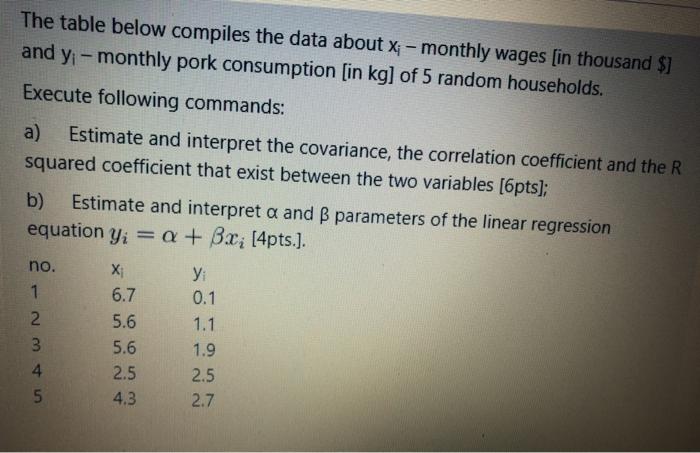 The table below compiles the data about $x_i$ – monthly wages [in thousand $] and $y_i$ – monthly pork consumption [in kg] of 5 random households.

Execute following commands:

a) Estimate and interpret the covariance, the correlation coefficient and the R squared coefficient that exist between the two variables [6pts];

b) Estimate and interpret α and β parameters of the linear regression equation $y_i = \alpha + \beta x_i$ [4pts.].

| no. | $x_i$ | $y_i$ |
|---|---|---|
| 1 | 6.7 | 0.1 |
| 2 | 5.6 | 1.1 |
| 3 | 5.6 | 1.9 |
| 4 | 2.5 | 2.5 |
| 5 | 4.3 | 2.7 |